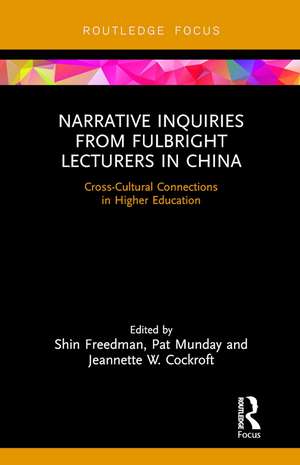 ROUTLEDGE FOCUS

NARRATIVE INQUIRIES FROM FULBRIGHT LECTURERS IN CHINA

Cross-Cultural Connections in Higher Education

Edited by
Shin Freedman, Pat Munday and Jeannette W. Cockroft

ROUTLEDGE
Focus